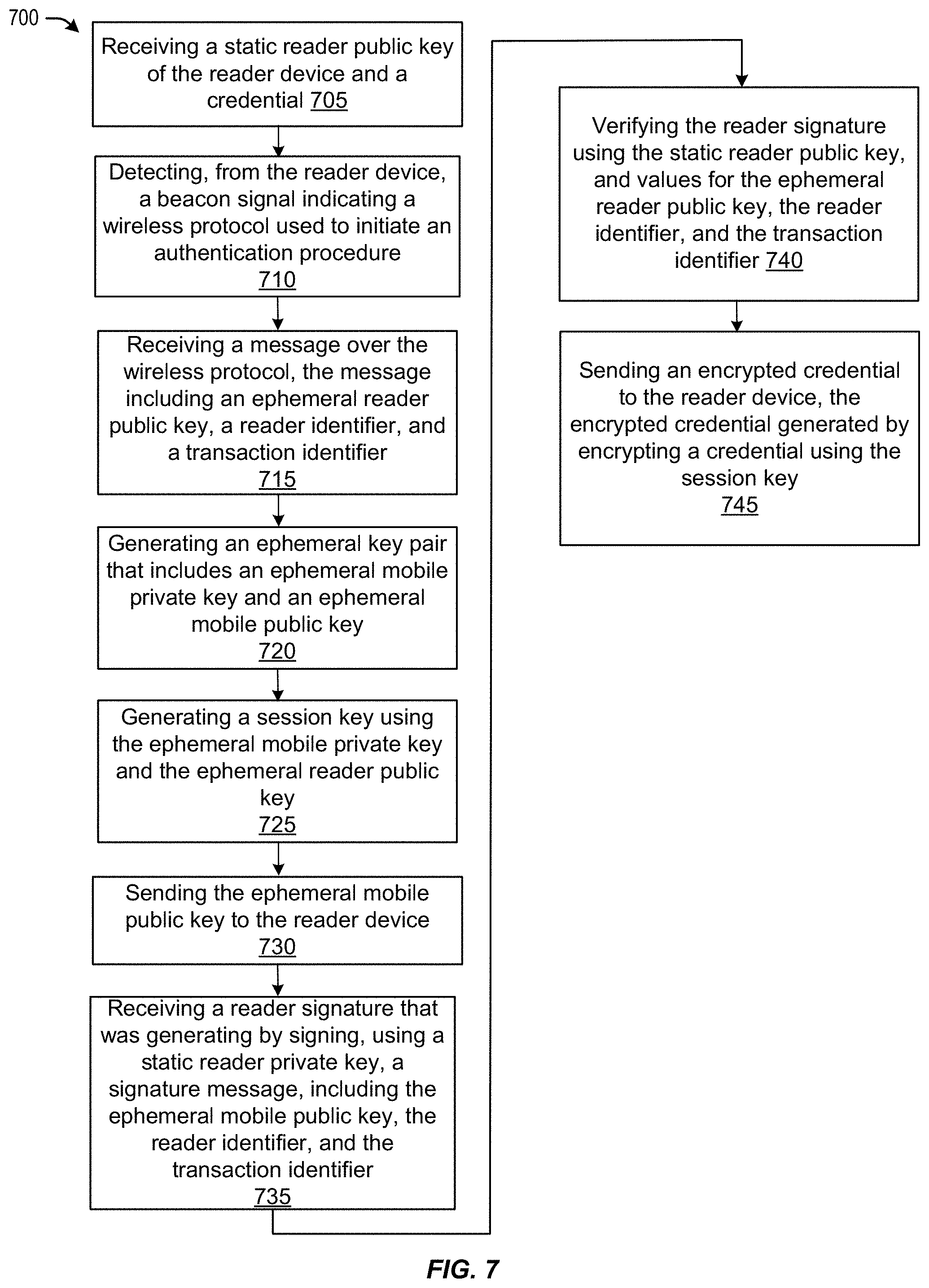 700

Receiving a static reader public key of the reader device and a credential 705

Detecting, from the reader device, a beacon signal indicating a wireless protocol used to initiate an authentication procedure 710

Receiving a message over the wireless protocol, the message including an ephemeral reader public key, a reader identifier, and a transaction identifier 715

Generating an ephemeral key pair that includes an ephemeral mobile private key and an ephemeral mobile public key 720

Generating a session key using the ephemeral mobile private key and the ephemeral reader public key 725

Sending the ephemeral mobile public key to the reader device 730

Receiving a reader signature that was generating by signing, using a static reader private key, a signature message, including the ephemeral mobile public key, the reader identifier, and the transaction identifier 735

Verifying the reader signature using the static reader public key, and values for the ephemeral reader public key, the reader identifier, and the transaction identifier 740

Sending an encrypted credential to the reader device, the encrypted credential generated by encrypting a credential using the session key 745

FIG. 7